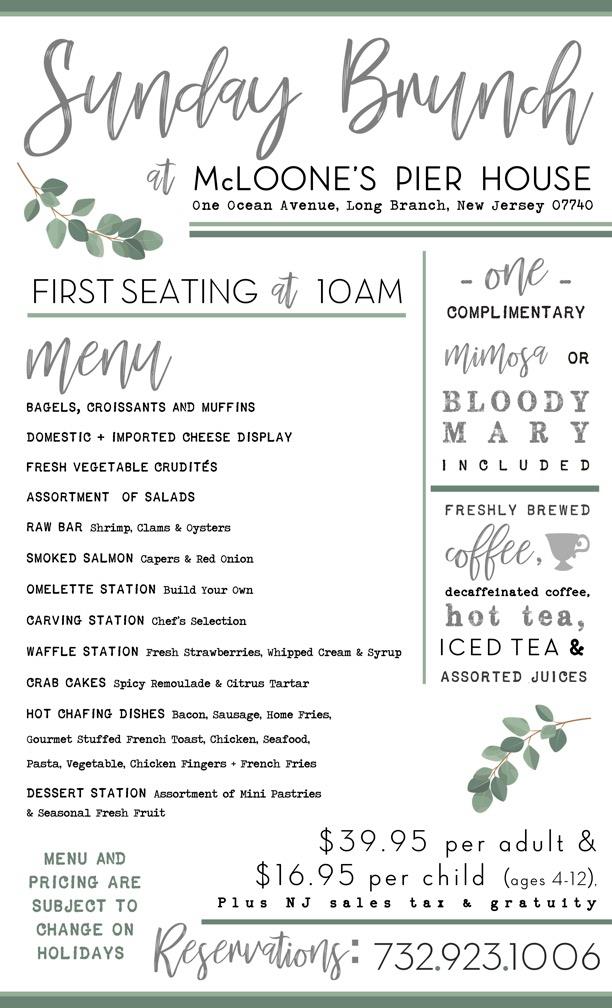 Sunday Brunch

at McLOONE'S PIER HOUSE
One Ocean Avenue, Long Branch, New Jersey 07740

FIRST SEATING at 10AM

menu

BAGELS, CROISSANTS AND MUFFINS

DOMESTIC + IMPORTED CHEESE DISPLAY

FRESH VEGETABLE CRUDITÉS

ASSORTMENT OF SALADS

RAW BAR Shrimp, Clams & Oysters

SMOKED SALMON Capers & Red Onion

OMELETTE STATION Build Your Own

CARVING STATION Chef's Selection

WAFFLE STATION Fresh Strawberries, Whipped Cream & Syrup

CRAB CAKES Spicy Remoulade & Citrus Tartar

HOT CHAFING DISHES Bacon, Sausage, Home Fries, Gourmet Stuffed French Toast, Chicken, Seafood, Pasta, Vegetable, Chicken Fingers + French Fries

DESSERT STATION Assortment of Mini Pastries & Seasonal Fresh Fruit

- one -
COMPLIMENTARY
Mimosa OR
BLOODY MARY
INCLUDED

FRESHLY BREWED
coffee,
decaffeinated coffee,
hot tea,
ICED TEA &
ASSORTED JUICES

MENU AND PRICING ARE SUBJECT TO CHANGE ON HOLIDAYS

$39.95 per adult &
$16.95 per child (ages 4-12),
Plus NJ sales tax & gratuity

Reservations: 732.923.1006